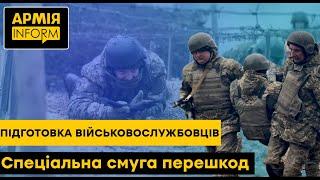 АРМІЯ
INFORM

ПІДГОТОВКА ВІЙСЬКОВОСЛУЖБОВЦІВ

Спеціальна смуга перешкод